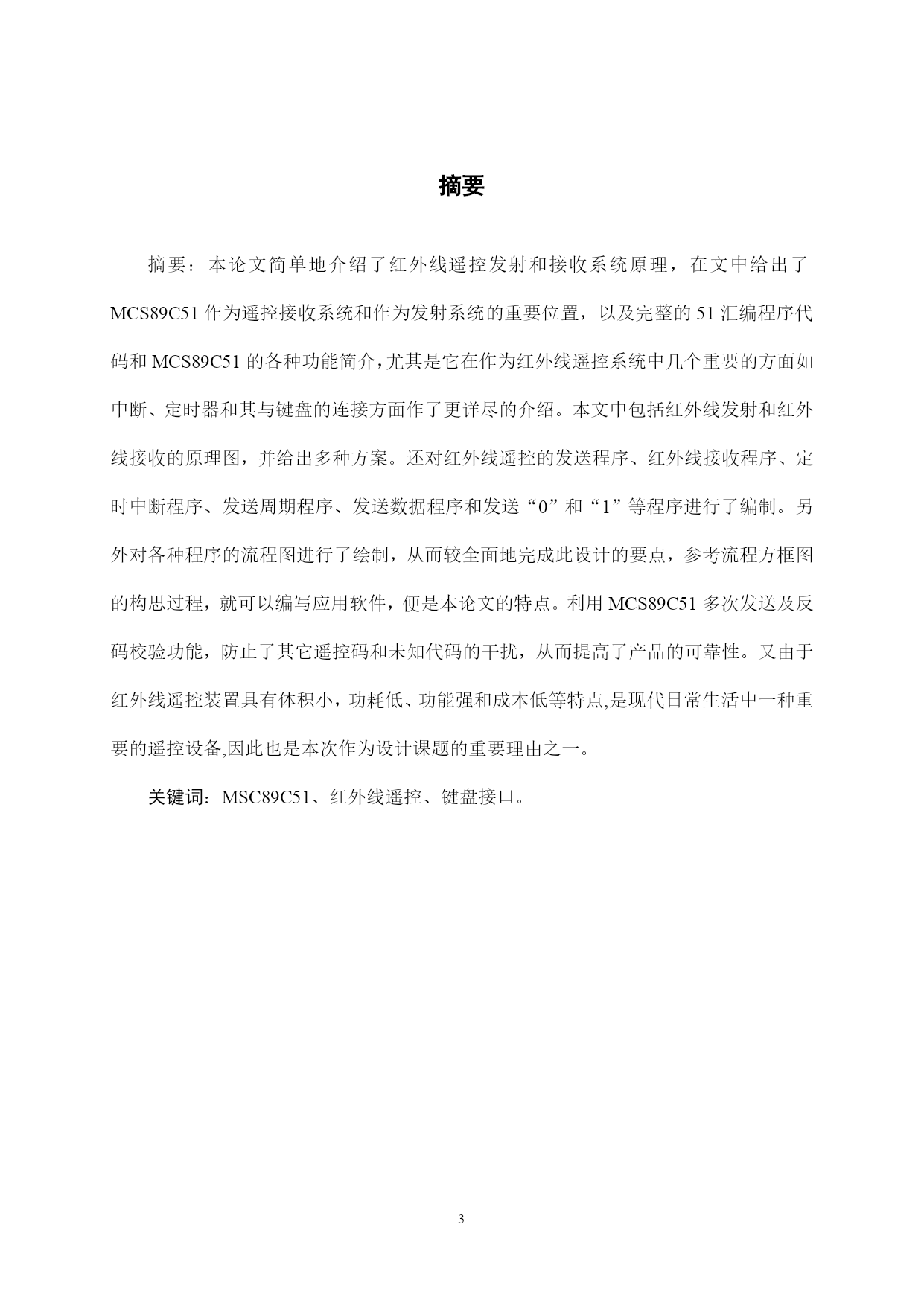 摘要

摘要：本论文简单地介绍了红外线遥控发射和接收系统原理，在文中给出了MCS89C51作为遥控接收系统和作为发射系统的重要位置，以及完整的51汇编程序代码和MCS89C51的各种功能简介，尤其是它在作为红外线遥控系统中几个重要的方面如中断、定时器和其与键盘的连接方面作了更详尽的介绍。本文中包括红外线发射和红外线接收的原理图，并给出多种方案。还对红外线遥控的发送程序、红外线接收程序、定时中断程序、发送周期程序、发送数据程序和发送“0”和“1”等程序进行了编制。另外对各种程序的流程图进行了绘制，从而较全面地完成此设计的要点，参考流程方框图的构思过程，就可以编写应用软件，便是本论文的特点。利用MCS89C51多次发送及反码校验功能，防止了其它遥控码和未知代码的干扰，从而提高了产品的可靠性。又由于红外线遥控装置具有体积小，功耗低、功能强和成本低等特点,是现代日常生活中一种重要的遥控设备,因此也是本次作为设计课题的重要理由之一。

关键词：MSC89C51、红外线遥控、键盘接口。

3